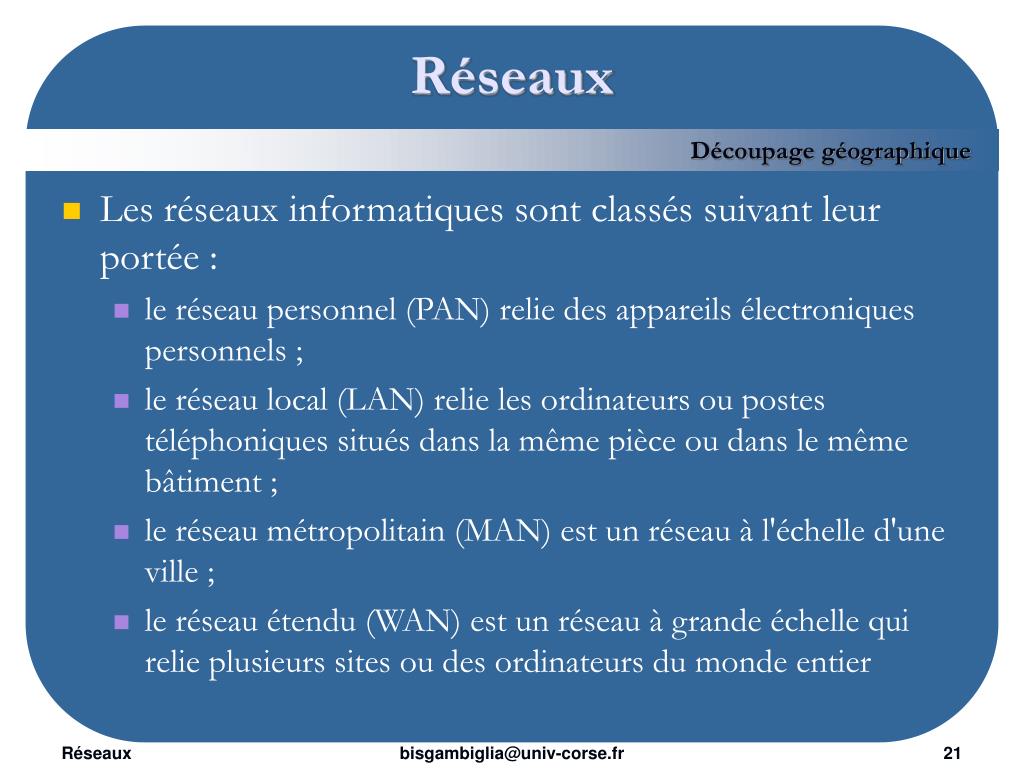 Réseaux

Découpage géographique

Les réseaux informatiques sont classés suivant leur portée :

le réseau personnel (PAN) relie des appareils électroniques personnels ;

le réseau local (LAN) relie les ordinateurs ou postes téléphoniques situés dans la même pièce ou dans le même bâtiment ;

le réseau métropolitain (MAN) est un réseau à l'échelle d'une ville ;

le réseau étendu (WAN) est un réseau à grande échelle qui relie plusieurs sites ou des ordinateurs du monde entier

Réseaux

bisgambiglia@univ-corse.fr

21